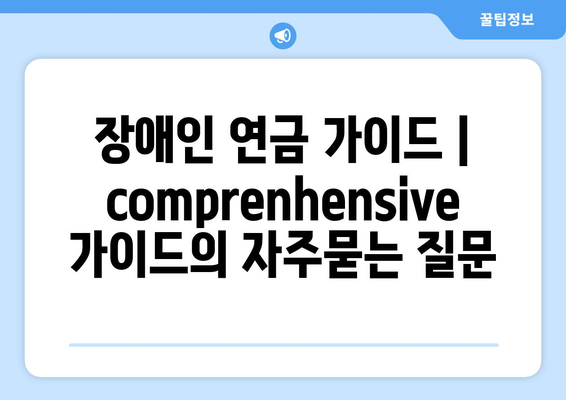 꿀팁정보

장애인 연금 가이드 | comprenhensive 가이드의 자주묻는 질문